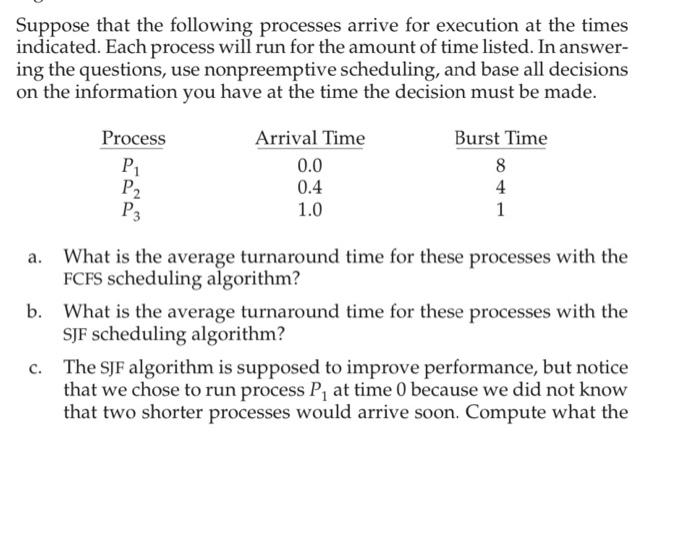 Suppose that the following processes arrive for execution at the times indicated. Each process will run for the amount of time listed. In answering the questions, use nonpreemptive scheduling, and base all decisions on the information you have at the time the decision must be made.

| Process | Arrival Time | Burst Time |
|---|---|---|
| $P_1$ | 0.0 | 8 |
| $P_2$ | 0.4 | 4 |
| $P_3$ | 1.0 | 1 |

a. What is the average turnaround time for these processes with the FCFS scheduling algorithm?

b. What is the average turnaround time for these processes with the SJF scheduling algorithm?

c. The SJF algorithm is supposed to improve performance, but notice that we chose to run process $P_1$ at time 0 because we did not know that two shorter processes would arrive soon. Compute what the